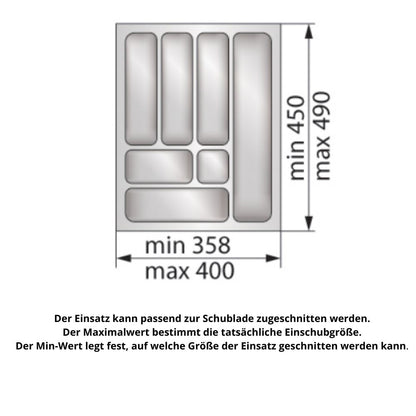 min 450
max 490

min 358
max 400

Der Einsatz kann passend zur Schublade zugeschnitten werden.
Der Maximalwert bestimmt die tatsächliche Einschubgröße.
Der Min-Wert legt fest, auf welche Größe der Einsatz geschnitten werden kann.